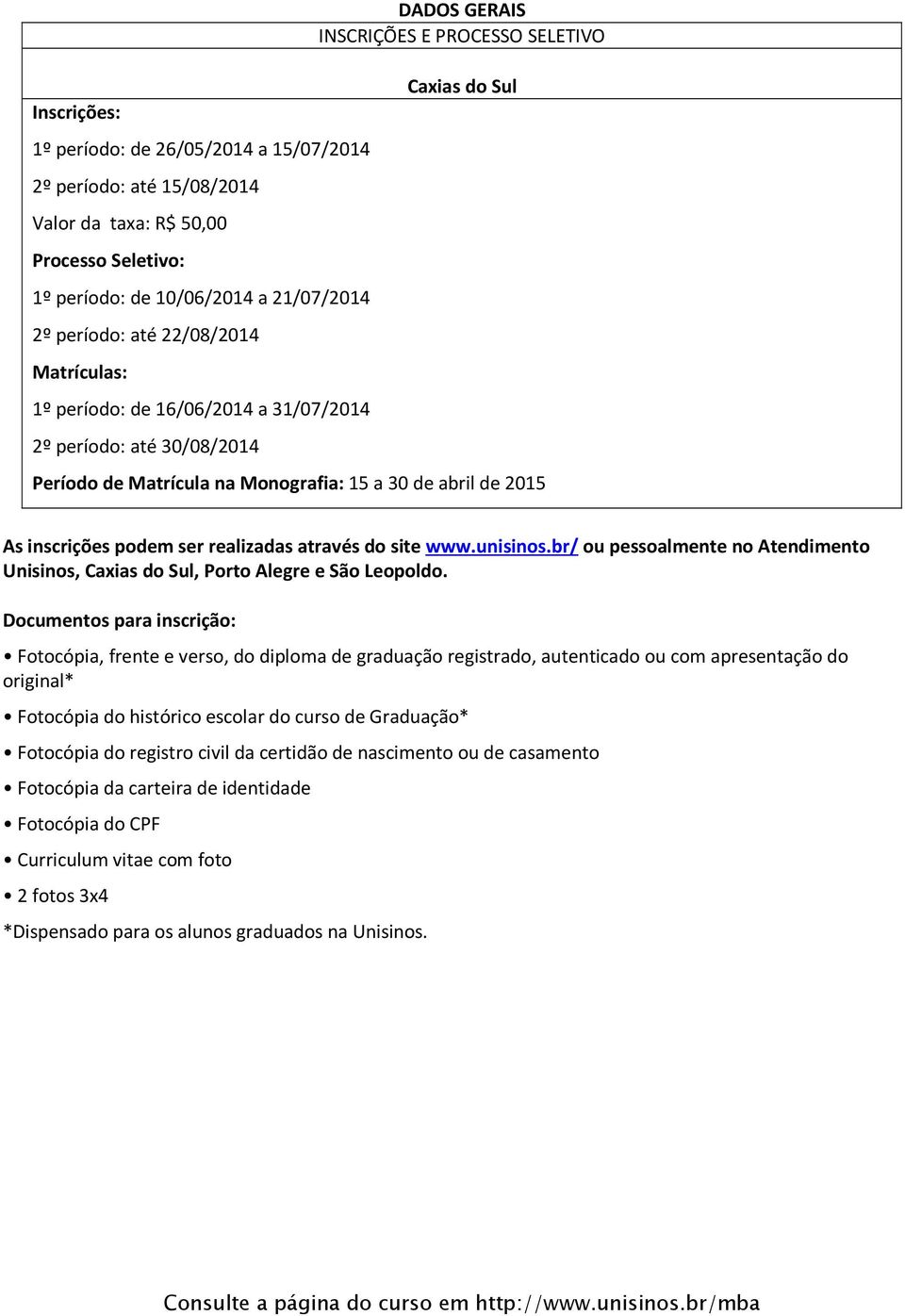 DADOS GERAIS

INSCRIÇÕES E PROCESSO SELETIVO

Caxias do Sul

Inscrições:

1º período: de 26/05/2014 a 15/07/2014

2º período: até 15/08/2014

Valor da taxa: R$ 50,00

Processo Seletivo:

1º período: de 10/06/2014 a 21/07/2014

2º período: até 22/08/2014

Matrículas:

1º período: de 16/06/2014 a 31/07/2014

2º período: até 30/08/2014

Período de Matrícula na Monografia: 15 a 30 de abril de 2015

As inscrições podem ser realizadas através do site www.unisinos.br/ ou pessoalmente no Atendimento Unisinos, Caxias do Sul, Porto Alegre e São Leopoldo.

Documentos para inscrição:

• Fotocópia, frente e verso, do diploma de graduação registrado, autenticado ou com apresentação do original*

• Fotocópia do histórico escolar do curso de Graduação*

• Fotocópia do registro civil da certidão de nascimento ou de casamento

• Fotocópia da carteira de identidade

• Fotocópia do CPF

• Curriculum vitae com foto

• 2 fotos 3x4

*Dispensado para os alunos graduados na Unisinos.

Consulte a página do curso em http://www.unisinos.br/mba